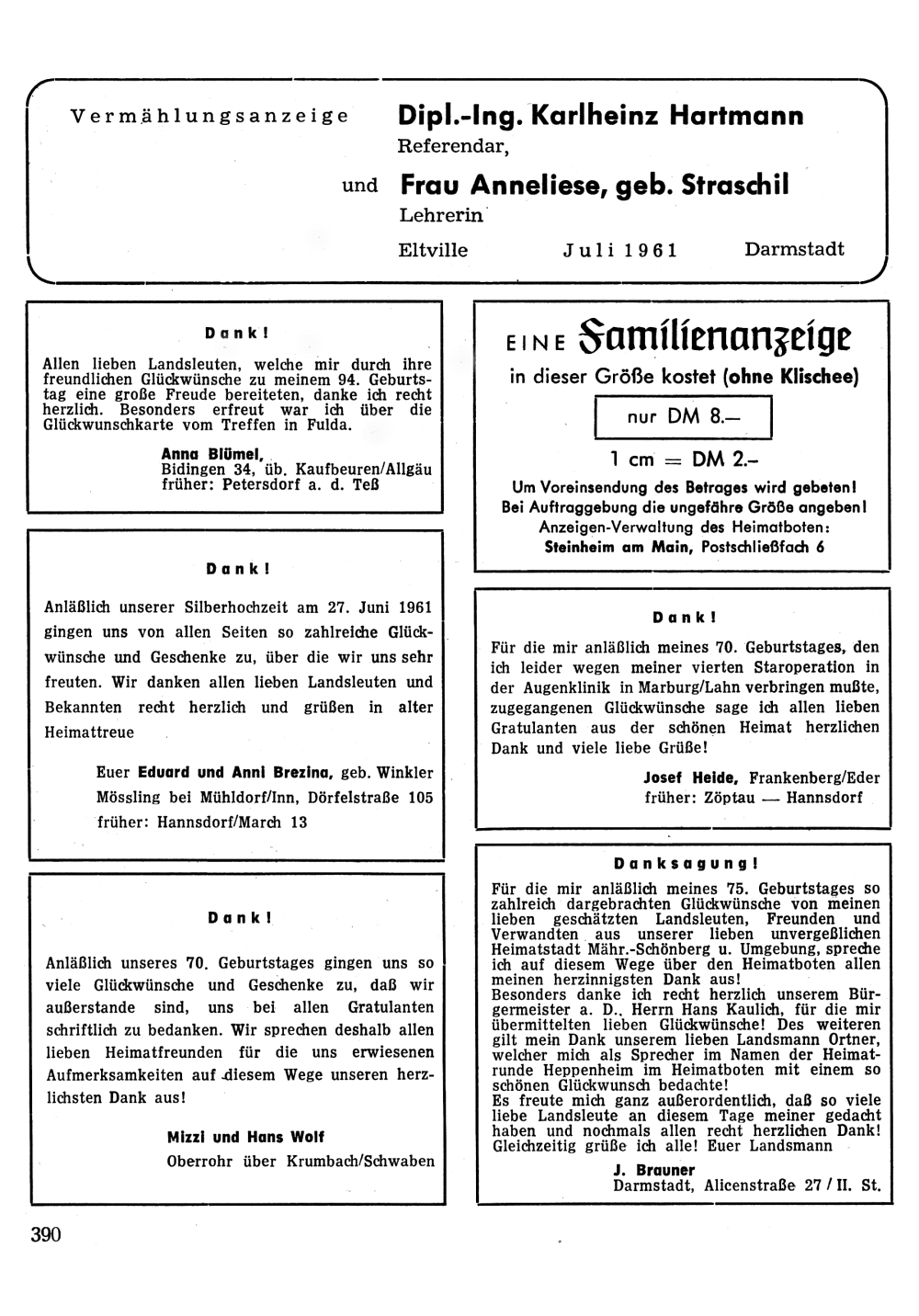 Vermählungsanzeige Dipl.-Ing. Karlheinz Hartmann
Referendar,

und Frau Anneliese, geb. Straschil
Lehrerin

Eltville Juli 1961 Darmstadt

Dank!

Allen lieben Landsleuten, welche mir durch ihre freundlichen Glückwünsche zu meinem 94. Geburtstag eine große Freude bereiteten, danke ich recht herzlich. Besonders erfreut war ich über die Glückwunschkarte vom Treffen in Fulda.

Anna Blümel,
Bidingen 34, üb. Kaufbeuren/Allgäu
früher: Petersdorf a. d. Teß

Dank!

Anläßlich unserer Silberhochzeit am 27. Juni 1961 gingen uns von allen Seiten so zahlreiche Glückwünsche und Geschenke zu, über die wir uns sehr freuten. Wir danken allen lieben Landsleuten und Bekannten recht herzlich und grüßen in alter Heimattreue

Euer Eduard und Anni Brezina, geb. Winkler
Mössling bei Mühldorf/Inn, Dörfelstraße 105
früher: Hannsdorf/March 13

Dank!

Anläßlich unseres 70. Geburtstages gingen uns so viele Glückwünsche und Geschenke zu, daß wir außerstande sind, uns bei allen Gratulanten schriftlich zu bedanken. Wir sprechen deshalb allen lieben Heimatfreunden für die uns erwiesenen Aufmerksamkeiten auf diesem Wege unseren herzlichsten Dank aus!

Mizzi und Hans Wolf
Oberrohr über Krumbach/Schwaben

EINE Familienanzeige
in dieser Größe kostet (ohne Klischee)

nur DM 8.—

1 cm = DM 2.–

Um Voreinsendung des Betrages wird gebeten!
Bei Auftraggebung die ungefähre Größe angeben!
Anzeigen-Verwaltung des Heimatboten:
Steinheim am Main, Postschließfach 6

Dank!

Für die mir anläßlich meines 70. Geburtstages, den ich leider wegen meiner vierten Staroperation in der Augenklinik in Marburg/Lahn verbringen mußte, zugegangenen Glückwünsche sage ich allen lieben Gratulanten aus der schönen Heimat herzlichen Dank und viele liebe Grüße!

Josef Heide, Frankenberg/Eder
früher: Zöptau — Hannsdorf

Danksagung!

Für die mir anläßlich meines 75. Geburtstages so zahlreich dargebrachten Glückwünsche von meinen lieben geschätzten Landsleuten, Freunden und Verwandten aus unserer lieben unvergeßlichen Heimatstadt Mähr.-Schönberg u. Umgebung, spreche ich auf diesem Wege über den Heimatboten allen meinen herzinnigsten Dank aus!
Besonders danke ich recht herzlich unserem Bürgermeister a. D., Herrn Hans Kaulich, für die mir übermittelten lieben Glückwünsche! Des weiteren gilt mein Dank unserem lieben Landsmann Ortner, welcher mich als Sprecher im Namen der Heimatrunde Heppenheim im Heimatboten mit einem so schönen Glückwunsch bedachte!
Es freute mich ganz außerordentlich, daß so viele liebe Landsleute an diesem Tage meiner gedacht haben und nochmals allen recht herzlichen Dank! Gleichzeitig grüße ich alle! Euer Landsmann

J. Brauner
Darmstadt, Alicenstraße 27 / II. St.

390